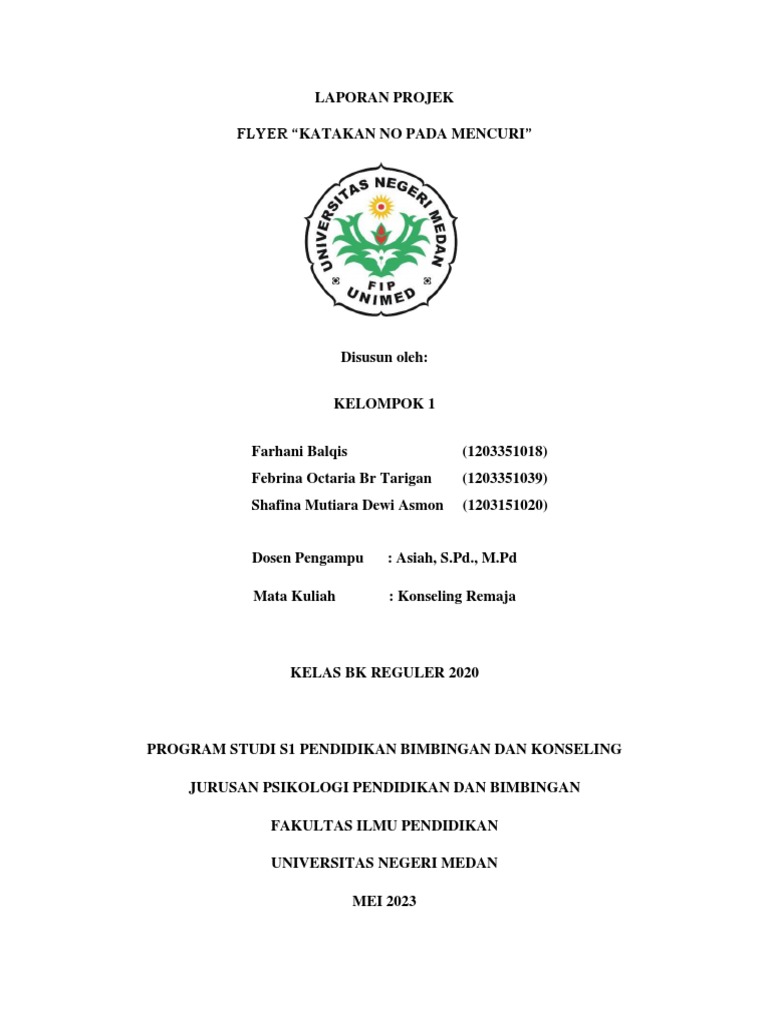 LAPORAN PROJEK

FLYER “KATAKAN NO PADA MENCURI”

UNIVERSITAS NEGERI MEDAN
FIP
UNIMED

Disusun oleh:

KELOMPOK 1

Farhani Balqis (1203351018)
Febrina Octaria Br Tarigan (1203351039)
Shafina Mutiara Dewi Asmon (1203151020)

Dosen Pengampu : Asiah, S.Pd., M.Pd

Mata Kuliah : Konseling Remaja

KELAS BK REGULER 2020

PROGRAM STUDI S1 PENDIDIKAN BIMBINGAN DAN KONSELING

JURUSAN PSIKOLOGI PENDIDIKAN DAN BIMBINGAN

FAKULTAS ILMU PENDIDIKAN

UNIVERSITAS NEGERI MEDAN

MEI 2023